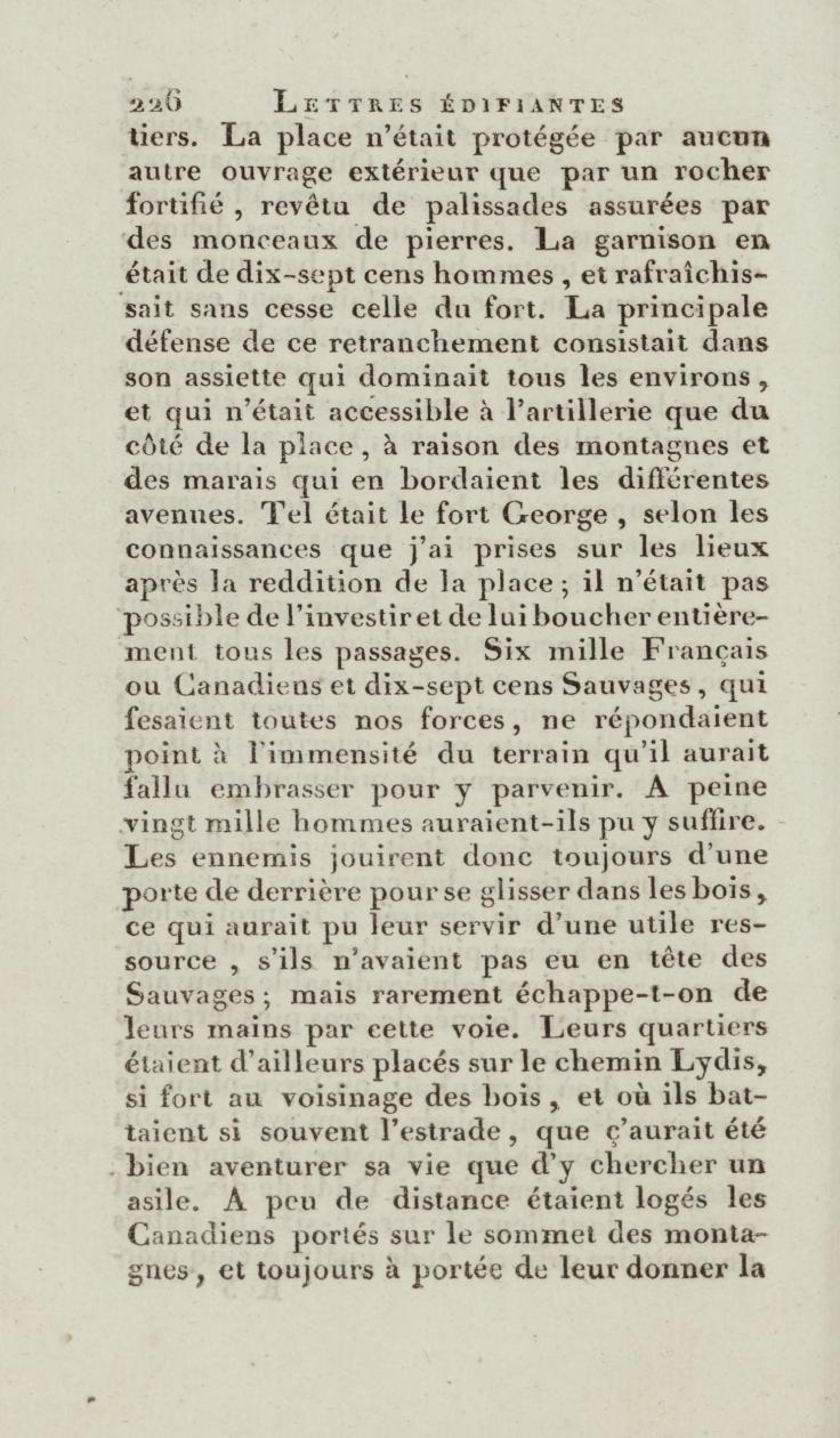 226 LETTRES ÉDIFIANTES

tiers. La place n'était protégée par aucun autre ouvrage extérieur que par un rocher fortifié, revêtu de palissades assurées par des monceaux de pierres. La garnison en était de dix-sept cens hommes, et rafraîchissait sans cesse celle du fort. La principale défense de ce retranchement consistait dans son assiette qui dominait tous les environs, et qui n'était accessible à l'artillerie que du côté de la place, à raison des montagnes et des marais qui en bordaient les différentes avenues. Tel était le fort George, selon les connaissances que j'ai prises sur les lieux après la reddition de la place; il n'était pas possible de l'investir et de lui boucher entièrement tous les passages. Six mille Français ou Canadiens et dix-sept cens Sauvages, qui fesaient toutes nos forces, ne répondaient point à l'immensité du terrain qu'il aurait fallu embrasser pour y parvenir. A peine vingt mille hommes auraient-ils pu y suffire. Les ennemis jouirent donc toujours d'une porte de derrière pour se glisser dans les bois, ce qui aurait pu leur servir d'une utile ressource, s'ils n'avaient pas eu en tête des Sauvages; mais rarement échappe-t-on de leurs mains par cette voie. Leurs quartiers étaient d'ailleurs placés sur le chemin Lydis, si fort au voisinage des bois, et où ils battaient si souvent l'estrade, que ç'aurait été bien aventurer sa vie que d'y chercher un asile. A peu de distance étaient logés les Canadiens portés sur le sommet des montagnes, et toujours à portée de leur donner la